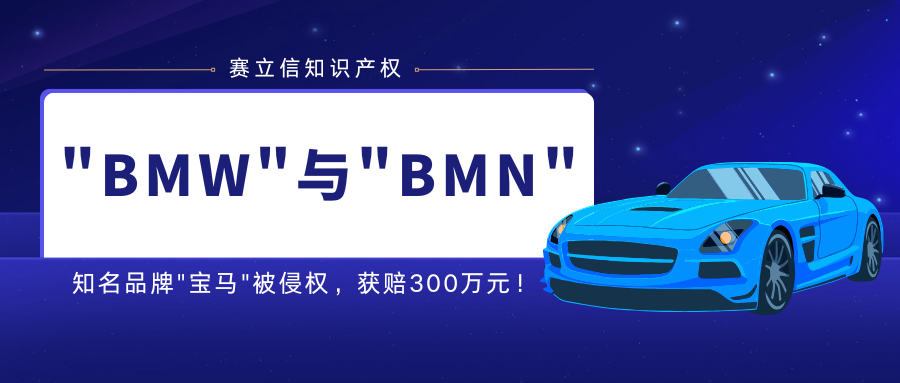 赛立信知识产权

"BMW"与"BMN"

知名品牌"宝马"被侵权，获赔300万元！